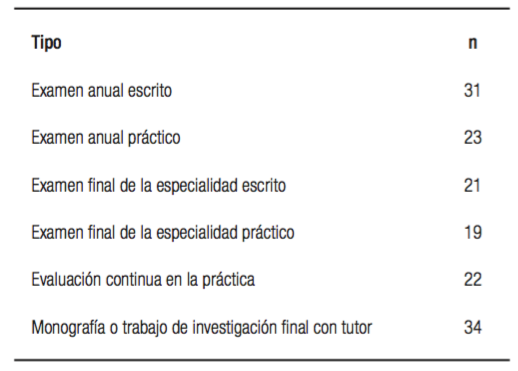 | Tipo | n |
|---|---|
| Examen anual escrito | 31 |
| Examen anual práctico | 23 |
| Examen final de la especialidad escrito | 21 |
| Examen final de la especialidad práctico | 19 |
| Evaluación continua en la práctica | 22 |
| Monografía o trabajo de investigación final con tutor | 34 |